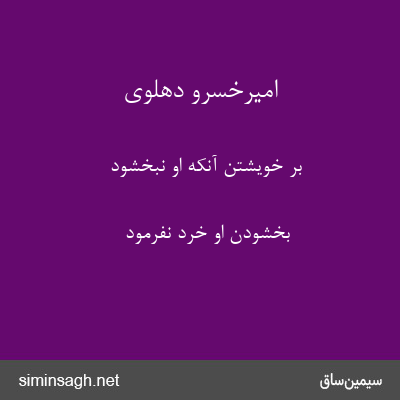 امیرخسرو دهلوی

بر خویشتن آنکه او نبخشود

بخشودن او خرد نفرمود

siminsagh.net

سیمین‌ساق